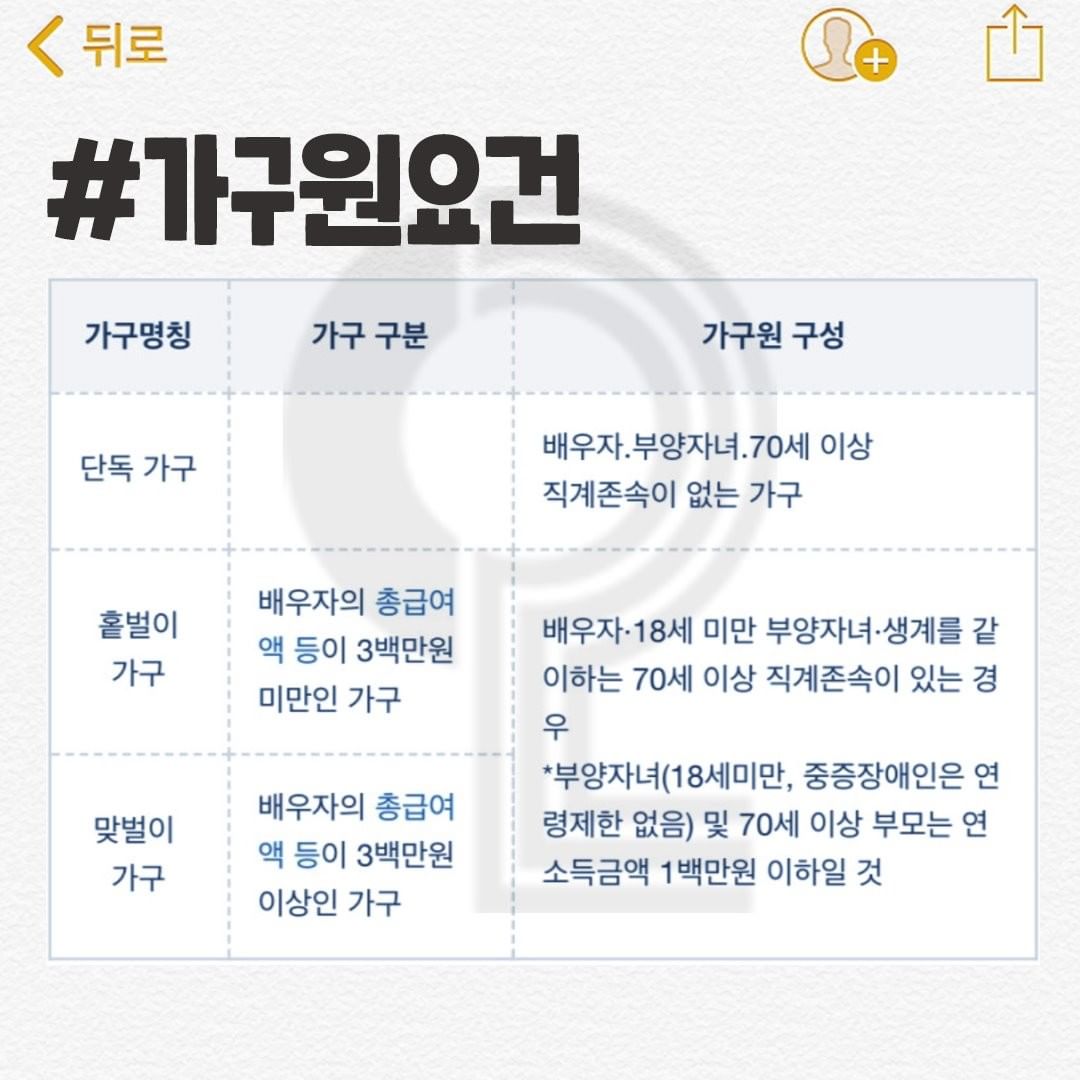 뒤로

#가구원요건

| 가구명칭 | 가구 구분 | 가구원 구성 |
|---|---|---|
| 단독 가구 | | 배우자.부양자녀.70세 이상 직계존속이 없는 가구 |
| 홑벌이 가구 | 배우자의 총급여액 등이 3백만원 미만인 가구 | 배우자·18세 미만 부양자녀·생계를 같이하는 70세 이상 직계존속이 있는 경우 *부양자녀(18세미만, 중증장애인은 연령제한 없음) 및 70세 이상 부모는 연 소득금액 1백만원 이하일 것 |
| 맞벌이 가구 | 배우자의 총급여액 등이 3백만원 이상인 가구 | |